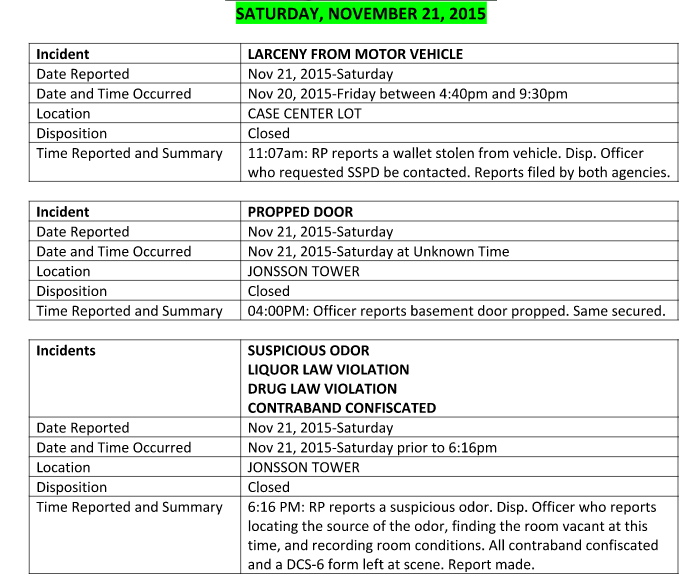 SATURDAY, NOVEMBER 21, 2015

| Incident | LARCENY FROM MOTOR VEHICLE |
|---|---|
| Date Reported | Nov 21, 2015-Saturday |
| Date and Time Occurred | Nov 20, 2015-Friday between 4:40pm and 9:30pm |
| Location | CASE CENTER LOT |
| Disposition | Closed |
| Time Reported and Summary | 11:07am: RP reports a wallet stolen from vehicle. Disp. Officer who requested SSPD be contacted. Reports filed by both agencies. |

| Incident | PROPPED DOOR |
|---|---|
| Date Reported | Nov 21, 2015-Saturday |
| Date and Time Occurred | Nov 21, 2015-Saturday at Unknown Time |
| Location | JONSSON TOWER |
| Disposition | Closed |
| Time Reported and Summary | 04:00PM: Officer reports basement door propped. Same secured. |

| Incidents | SUSPICIOUS ODOR LIQUOR LAW VIOLATION DRUG LAW VIOLATION CONTRABAND CONFISCATED |
|---|---|
| Date Reported | Nov 21, 2015-Saturday |
| Date and Time Occurred | Nov 21, 2015-Saturday prior to 6:16pm |
| Location | JONSSON TOWER |
| Disposition | Closed |
| Time Reported and Summary | 6:16 PM: RP reports a suspicious odor. Disp. Officer who reports locating the source of the odor, finding the room vacant at this time, and recording room conditions. All contraband confiscated and a DCS-6 form left at scene. Report made. |